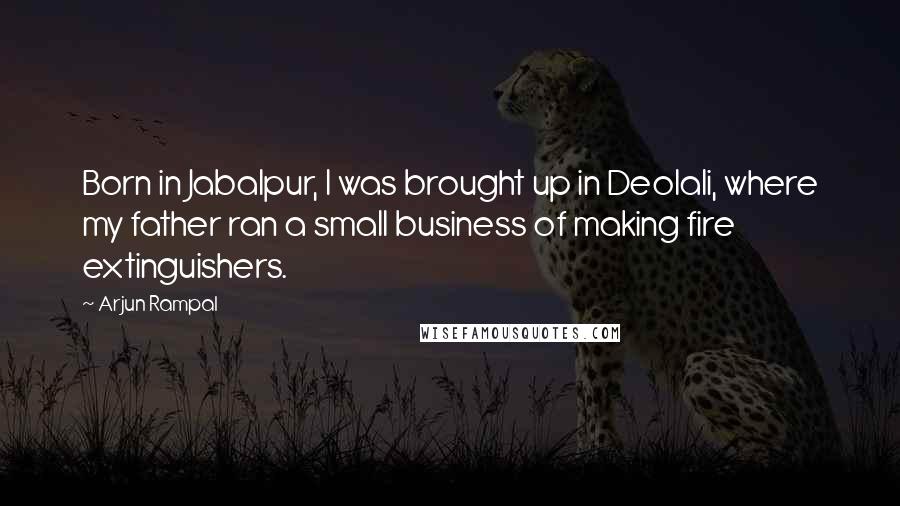 Born in Jabalpur, I was brought up in Deolali, where my father ran a small business of making fire extinguishers.

~ Arjun Rampal

WISEFAMOUSQUOTES.COM